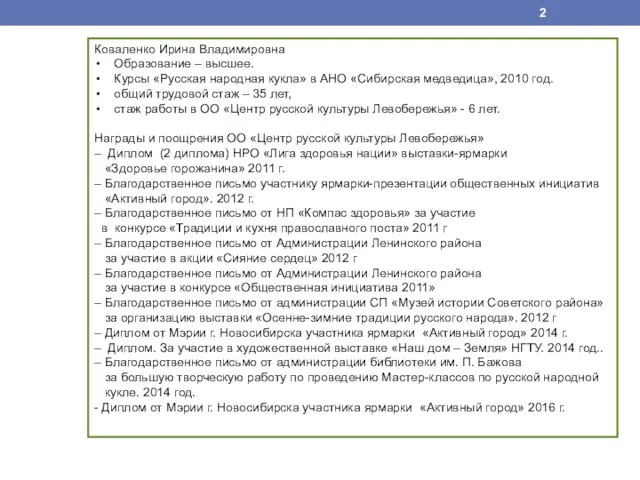 2

Коваленко Ирина Владимировна
• Образование – высшее.
• Курсы «Русская народная кукла» в АНО «Сибирская медведица», 2010 год.
• общий трудовой стаж – 35 лет,
• стаж работы в ОО «Центр русской культуры Левобережья» - 6 лет.

Награды и поощрения ОО «Центр русской культуры Левобережья»
– Диплом (2 диплома) НРО «Лига здоровья нации» выставки-ярмарки «Здоровье горожанина» 2011 г.
– Благодарственное письмо участнику ярмарки-презентации общественных инициатив «Активный город». 2012 г.
– Благодарственное письмо от НП «Компас здоровья» за участие в конкурсе «Традиции и кухня православного поста» 2011 г
– Благодарственное письмо от Администрации Ленинского района за участие в акции «Сияние сердец» 2012 г
– Благодарственное письмо от Администрации Ленинского района за участие в конкурсе «Общественная инициатива 2011»
– Благодарственное письмо от администрации СП «Музей истории Советского района» за организацию выставки «Осенне-зимние традиции русского народа». 2012 г
– Диплом от Мэрии г. Новосибирска участника ярмарки «Активный город» 2014 г.
– Диплом. За участие в художественной выставке «Наш дом – Земля» НГТУ. 2014 год..
– Благодарственное письмо от администрации библиотеки им. П. Бажова за большую творческую работу по проведению Мастер-классов по русской народной кукле. 2014 год.
- Диплом от Мэрии г. Новосибирска участника ярмарки «Активный город» 2016 г.